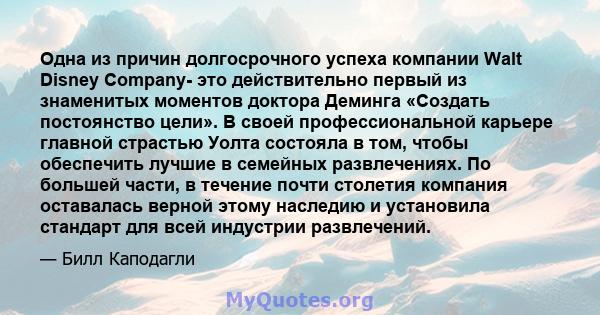 Одна из причин долгосрочного успеха компании Walt Disney Company- это действительно первый из знаменитых моментов доктора Деминга «Создать постоянство цели». В своей профессиональной карьере главной страстью Уолта состояла в том, чтобы обеспечить лучшие в семейных развлечениях. По большей части, в течение почти столетия компания оставалась верной этому наследию и установила стандарт для всей индустрии развлечений.

— Билл Каподагли

MyQuotes.org